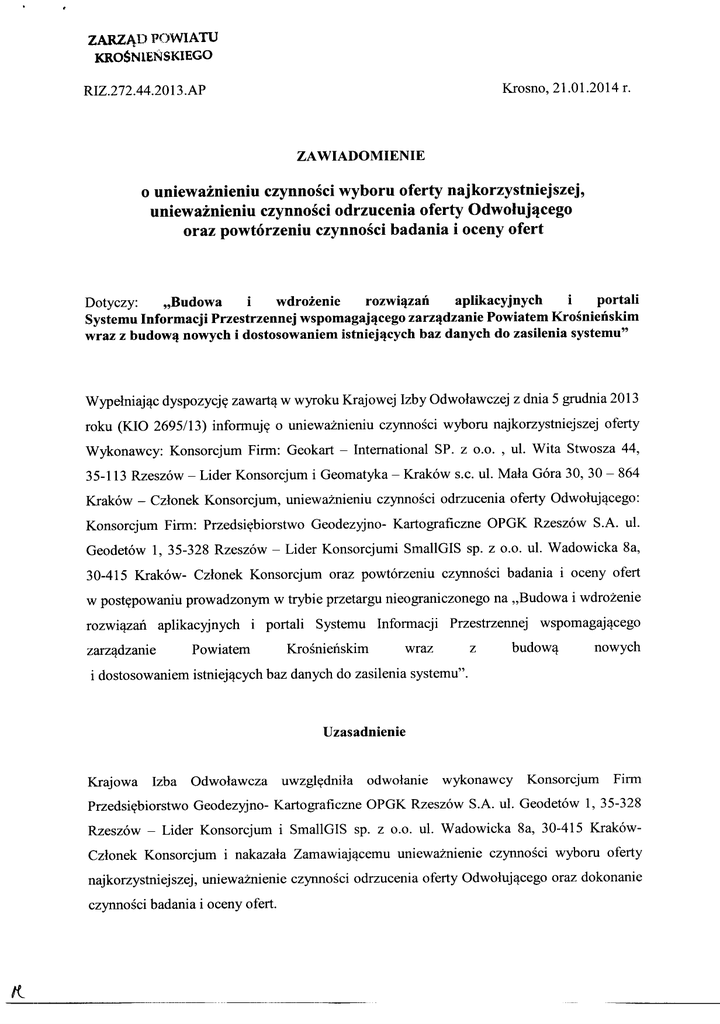 ZARZĄD POWIATU
KROŚNIEŃSKIEGO

RIZ.272.44.2013.AP

Krosno, 21.01.2014 r.

ZAWIADOMIENIE

o unieważnieniu czynności wyboru oferty najkorzystniejszej, unieważnieniu czynności odrzucenia oferty Odwołującego oraz powtórzeniu czynności badania i oceny ofert

Dotyczy: „Budowa i wdrożenie rozwiązań aplikacyjnych i portali Systemu Informacji Przestrzennej wspomagającego zarządzanie Powiatem Krośnieńskim wraz z budową nowych i dostosowaniem istniejących baz danych do zasilenia systemu"

Wypełniając dyspozycję zawartą w wyroku Krajowej Izby Odwoławczej z dnia 5 grudnia 2013 roku (KIO 2695/13) informuję o unieważnieniu czynności wyboru najkorzystniejszej oferty Wykonawcy: Konsorcjum Firm: Geokart – International SP. z o.o. , ul. Wita Stwosza 44, 35-113 Rzeszów – Lider Konsorcjum i Geomatyka – Kraków s.c. ul. Mała Góra 30, 30 – 864 Kraków – Członek Konsorcjum, unieważnieniu czynności odrzucenia oferty Odwołującego: Konsorcjum Firm: Przedsiębiorstwo Geodezyjno- Kartograficzne OPGK Rzeszów S.A. ul. Geodetów 1, 35-328 Rzeszów – Lider Konsorcjumi SmallGIS sp. z o.o. ul. Wadowicka 8a, 30-415 Kraków- Członek Konsorcjum oraz powtórzeniu czynności badania i oceny ofert w postępowaniu prowadzonym w trybie przetargu nieograniczonego na „Budowa i wdrożenie rozwiązań aplikacyjnych i portali Systemu Informacji Przestrzennej wspomagającego zarządzanie Powiatem Krośnieńskim wraz z budową nowych i dostosowaniem istniejących baz danych do zasilenia systemu".

Uzasadnienie

Krajowa Izba Odwoławcza uwzględniła odwołanie wykonawcy Konsorcjum Firm Przedsiębiorstwo Geodezyjno- Kartograficzne OPGK Rzeszów S.A. ul. Geodetów 1, 35-328 Rzeszów – Lider Konsorcjum i SmallGIS sp. z o.o. ul. Wadowicka 8a, 30-415 Kraków- Członek Konsorcjum i nakazała Zamawiającemu unieważnienie czynności wyboru oferty najkorzystniejszej, unieważnienie czynności odrzucenia oferty Odwołującego oraz dokonanie czynności badania i oceny ofert.